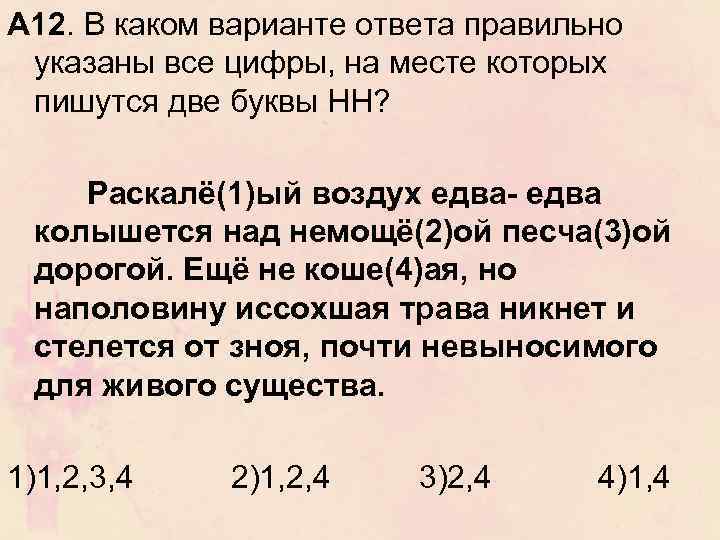 А12. В каком варианте ответа правильно указаны все цифры, на месте которых пишутся две буквы НН?

Раскалё(1)ый воздух едва- едва колышется над немощё(2)ой песча(3)ой дорогой. Ещё не коше(4)ая, но наполовину иссохшая трава никнет и стелется от зноя, почти невыносимого для живого существа.

1)1,2,3,4 2)1,2,4 3)2,4 4)1,4